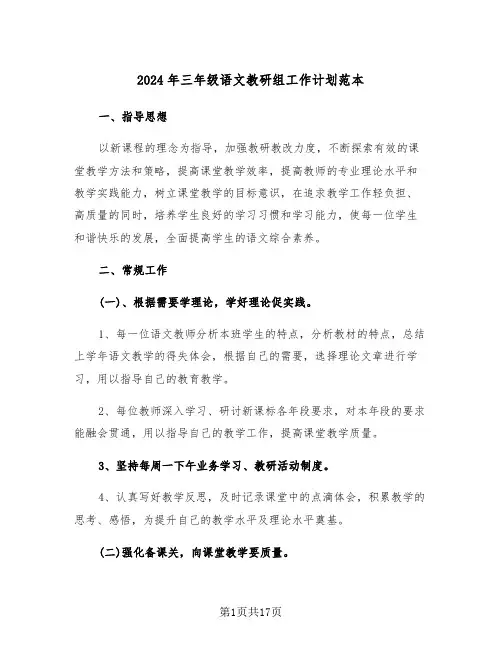 2024年三年级语文教研组工作计划范本

一、指导思想

以新课程的理念为指导，加强教研教改力度，不断探索有效的课堂教学方法和策略，提高课堂教学效率，提高教师的专业理论水平和教学实践能力，树立课堂教学的目标意识，在追求教学工作轻负担、高质量的同时，培养学生良好的学习习惯和学习能力，使每一位学生和谐快乐的发展，全面提高学生的语文综合素养。

二、常规工作

(一)、根据需要学理论，学好理论促实践。

1、每一位语文教师分析本班学生的特点，分析教材的特点，总结上学年语文教学的得失体会，根据自己的需要，选择理论文章进行学习，用以指导自己的教育教学。

2、每位教师深入学习、研讨新课标各年段要求，对本年段的要求能融会贯通，用以指导自己的教学工作，提高课堂教学质量。

3、坚持每周一下午业务学习、教研活动制度。

4、认真写好教学反思，及时记录课堂中的点滴体会，积累教学的思考、感悟，为提升自己的教学水平及理论水平奠基。

(二)强化备课关，向课堂教学要质量。

第1页共17页